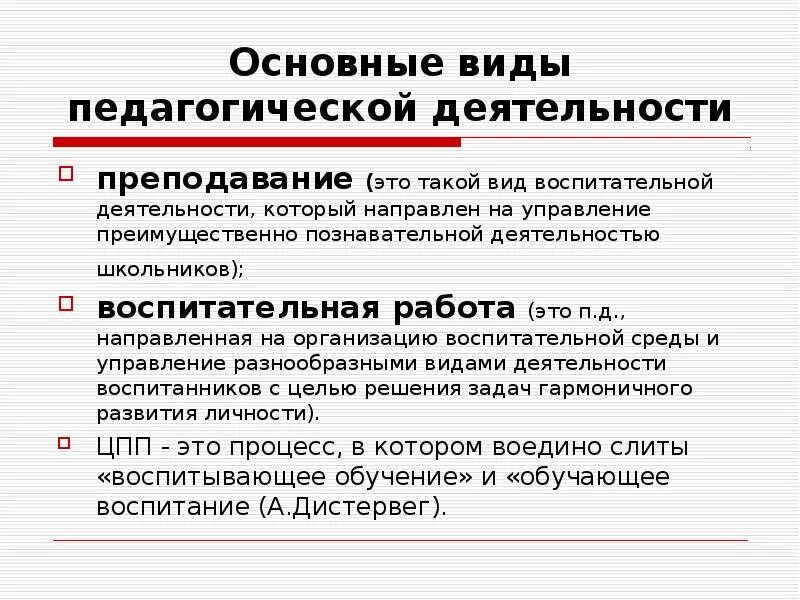 Основные виды педагогической деятельности

преподавание (это такой вид воспитательной деятельности, который направлен на управление преимущественно познавательной деятельностью школьников);

воспитательная работа (это п.д., направленная на организацию воспитательной среды и управление разнообразными видами деятельности воспитанников с целью решения задач гармоничного развития личности).

ЦПП - это процесс, в котором воедино слиты «воспитывающее обучение» и «обучающее воспитание (А.Дистервег).